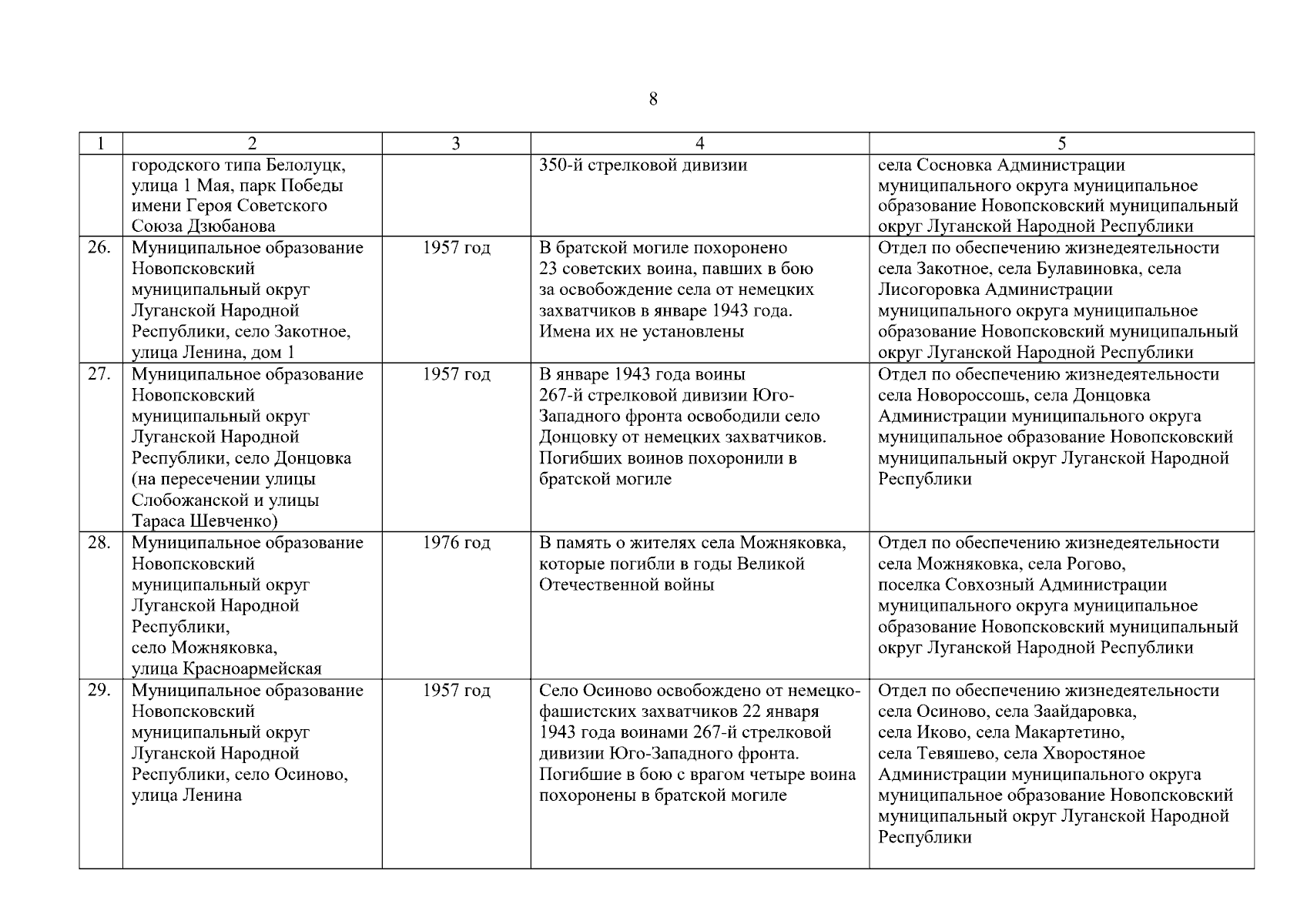 8

| 1 | 2 | 3 | 4 | 5 |
|---|---|---|---|---|
| | городского типа Белолуцк, улица 1 Мая, парк Победы имени Героя Советского Союза Дзюбанова | | 350-й стрелковой дивизии | села Сосновка Администрации муниципального округа муниципальное образование Новопсковский муниципальный округ Луганской Народной Республики |
| 26. | Муниципальное образование Новопсковский муниципальный округ Луганской Народной Республики, село Закотное, улица Ленина, дом 1 | 1957 год | В братской могиле похоронено 23 советских воина, павших в бою за освобождение села от немецких захватчиков в январе 1943 года. Имена их не установлены | Отдел по обеспечению жизнедеятельности села Закотное, села Булавиновка, села Лисогоровка Администрации муниципального округа муниципальное образование Новопсковский муниципальный округ Луганской Народной Республики |
| 27. | Муниципальное образование Новопсковский муниципальный округ Луганской Народной Республики, село Донцовка (на пересечении улицы Слобожанской и улицы Тараса Шевченко) | 1957 год | В январе 1943 года воины 267-й стрелковой дивизии Юго-Западного фронта освободили село Донцовку от немецких захватчиков. Погибших воинов похоронили в братской могиле | Отдел по обеспечению жизнедеятельности села Новороссошь, села Донцовка Администрации муниципального округа муниципальное образование Новопсковский муниципальный округ Луганской Народной Республики |
| 28. | Муниципальное образование Новопсковский муниципальный округ Луганской Народной Республики, село Можняковка, улица Красноармейская | 1976 год | В память о жителях села Можняковка, которые погибли в годы Великой Отечественной войны | Отдел по обеспечению жизнедеятельности села Можняковка, села Рогово, поселка Совхозный Администрации муниципального округа муниципальное образование Новопсковский муниципальный округ Луганской Народной Республики |
| 29. | Муниципальное образование Новопсковский муниципальный округ Луганской Народной Республики, село Осиново, улица Ленина | 1957 год | Село Осиново освобождено от немецко-фашистских захватчиков 22 января 1943 года воинами 267-й стрелковой дивизии Юго-Западного фронта. Погибшие в бою с врагом четыре воина похоронены в братской могиле | Отдел по обеспечению жизнедеятельности села Осиново, села Заайдаровка, села Иково, села Макартетино, села Тевяшево, села Хворостяное Администрации муниципального округа муниципальное образование Новопсковский муниципальный округ Луганской Народной Республики |